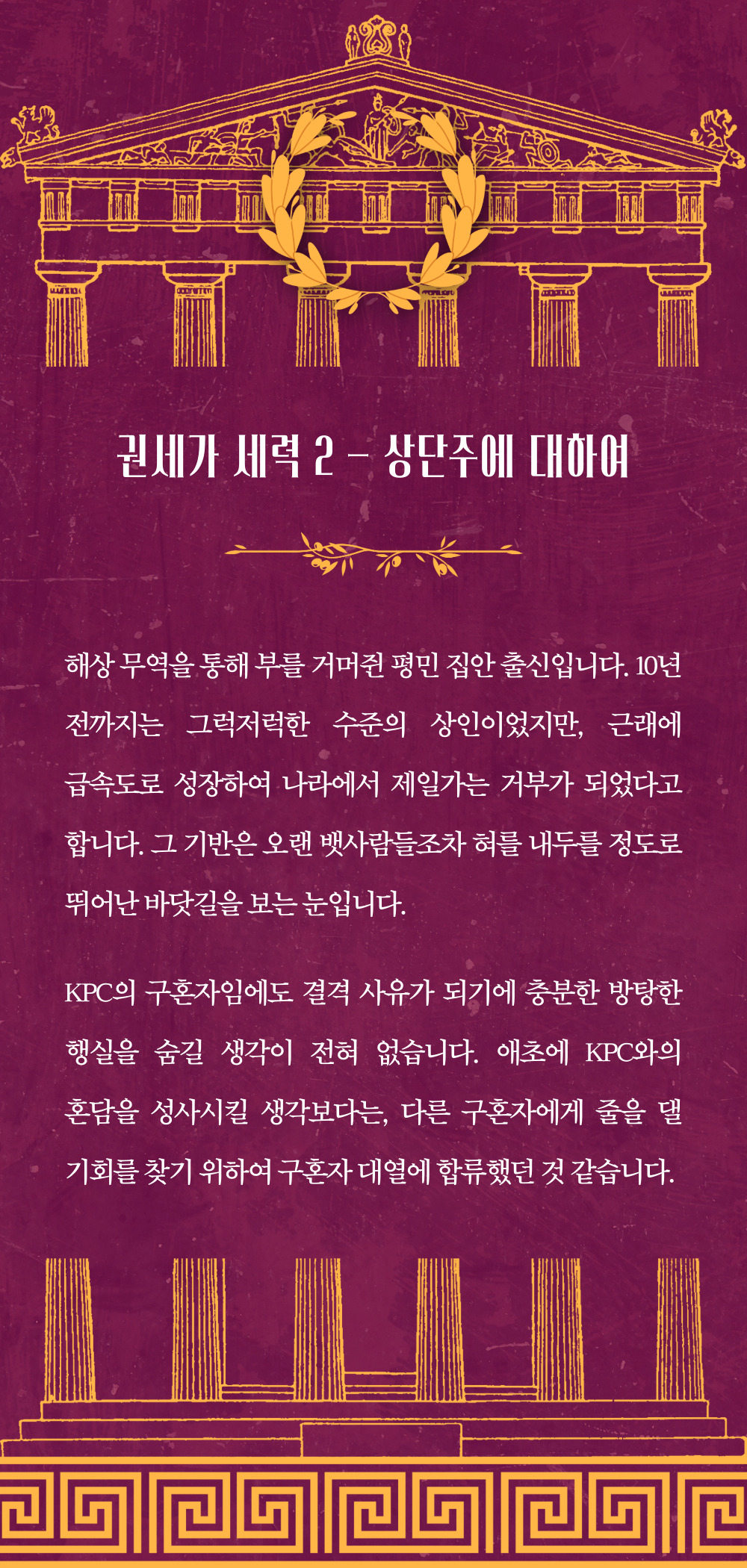 권세가 세력 2 - 상단주에 대하여

해상 무역을 통해 부를 거머쥔 평민 집안 출신입니다. 10년 전까지는 그럭저럭한 수준의 상인이었지만, 근래에 급속도로 성장하여 나라에서 제일가는 거부가 되었다고 합니다. 그 기반은 오랜 뱃사람들조차 혀를 내두를 정도로 뛰어난 바닷길을 보는 눈입니다.

KPC의 구혼자임에도 결격 사유가 되기에 충분한 방탕한 행실을 숨길 생각이 전혀 없습니다. 애초에 KPC와의 혼담을 성사시킬 생각보다는, 다른 구혼자에게 줄을 댈 기회를 찾기 위하여 구혼자 대열에 합류했던 것 같습니다.